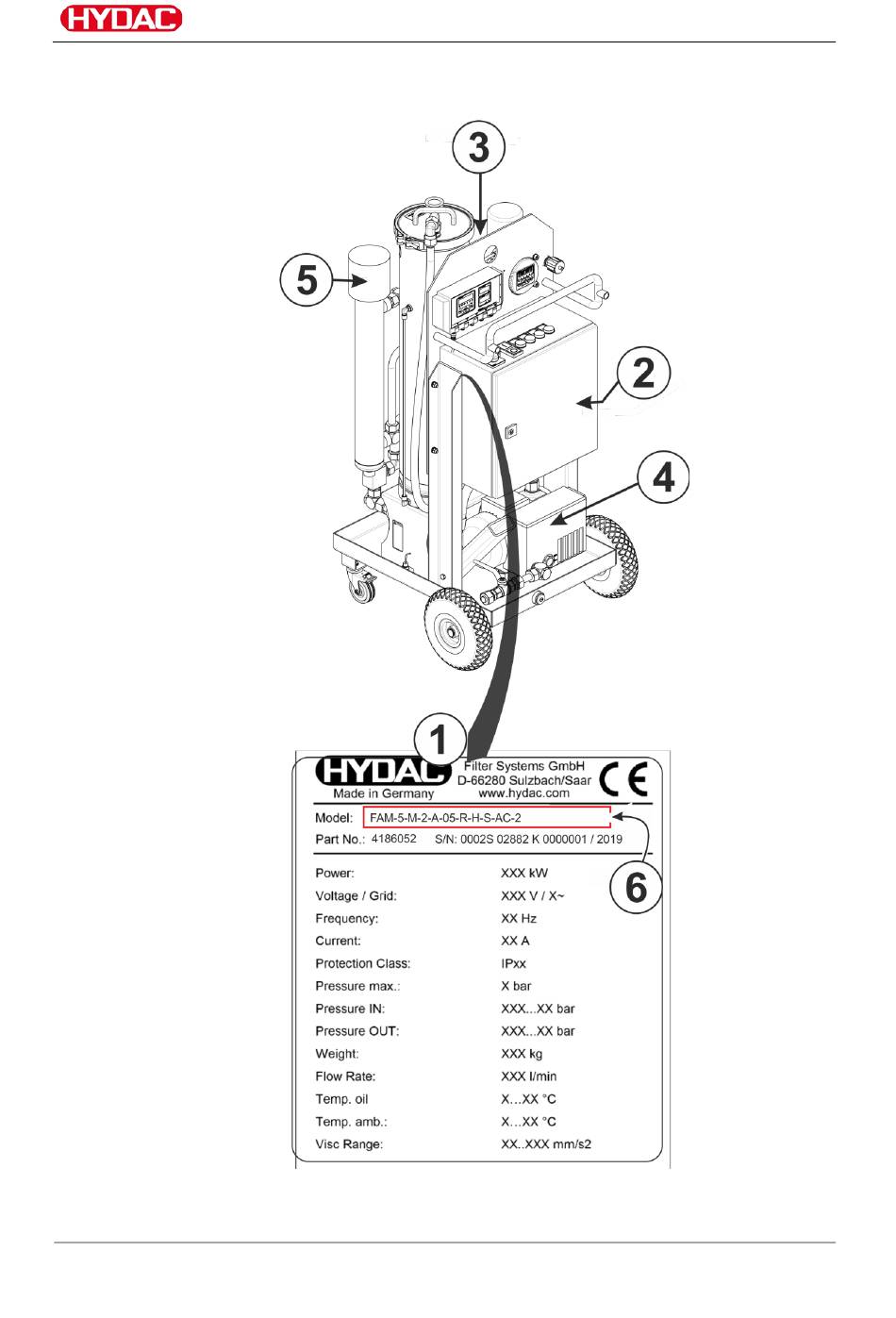 HYDAC

3

5

2

4

1

HYDAC
Made in Germany
Filter Systems GmbH
D-66280 Sulzbach/Saar
www.hydac.com
CE

Model: FAM-5-M-2-A-05-R-H-S-AC-2
Part No.: 4186052 S/N: 0002S 02882 K 0000001 / 2019

6

| | |
|---|---|
| Power: | XXX kW |
| Voltage / Grid: | XXX V / X~ |
| Frequency: | XX Hz |
| Current: | XX A |
| Protection Class: | IPxx |
| Pressure max.: | X bar |
| Pressure IN: | XXX...XX bar |
| Pressure OUT: | XXX...XX bar |
| Weight: | XXX kg |
| Flow Rate: | XXX l/min |
| Temp. oil | X…XX °C |
| Temp. amb.: | X…XX °C |
| Visc Range: | XX..XXX mm/s2 |